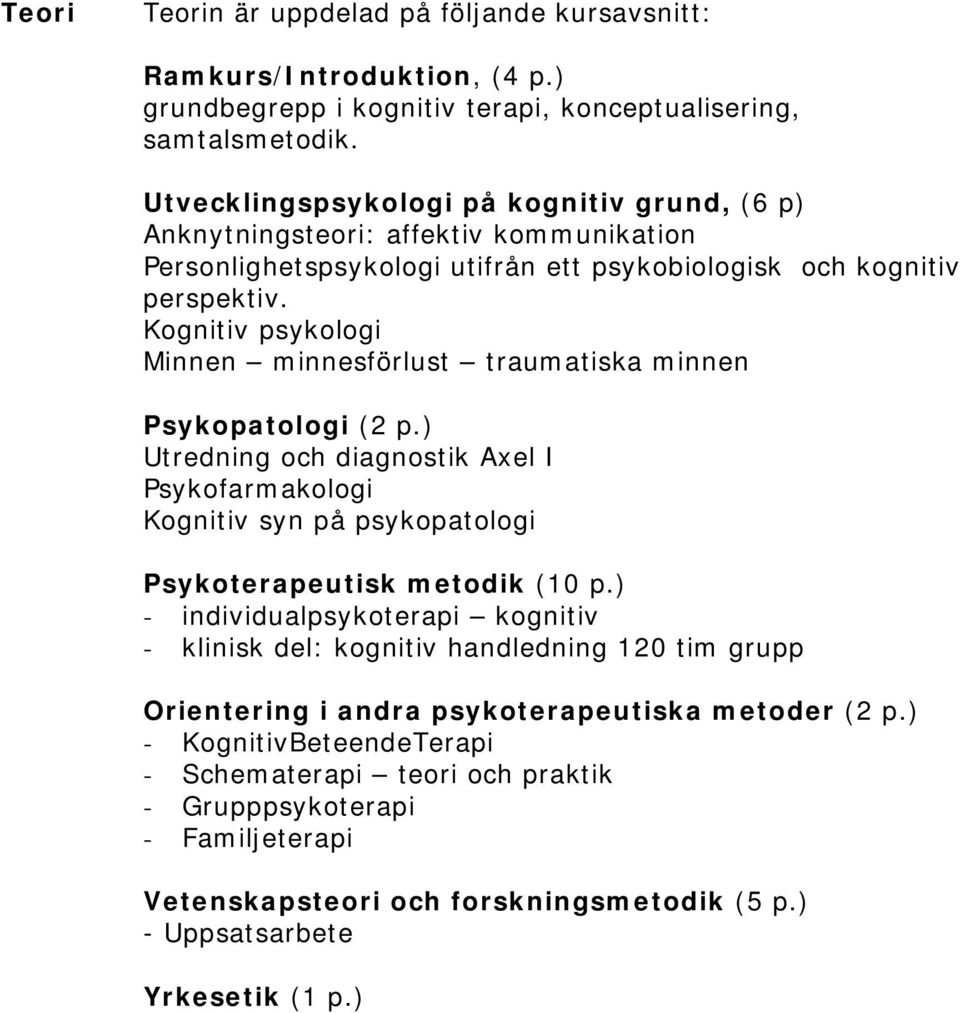 Teori

Teorin är uppdelad på följande kursavsnitt:

Ramkurs/Introduktion, (4 p.)
grundbegrepp i kognitiv terapi, konceptualisering, samtalsmetodik.

Utvecklingspsykologi på kognitiv grund, (6 p)
Anknytningsteori: affektiv kommunikation
Personlighetspsykologi utifrån ett psykobiologisk och kognitiv perspektiv.
Kognitiv psykologi
Minnen – minnesförlust – traumatiska minnen

Psykopatologi (2 p.)
Utredning och diagnostik Axel I
Psykofarmakologi
Kognitiv syn på psykopatologi

Psykoterapeutisk metodik (10 p.)
- individualpsykoterapi – kognitiv
- klinisk del: kognitiv handledning 120 tim grupp

Orientering i andra psykoterapeutiska metoder (2 p.)
- KognitivBeteendeTerapi
- Schematerapi – teori och praktik
- Grupppsykoterapi
- Familjeterapi

Vetenskapsteori och forskningsmetodik (5 p.)
- Uppsatsarbete

Yrkesetik (1 p.)